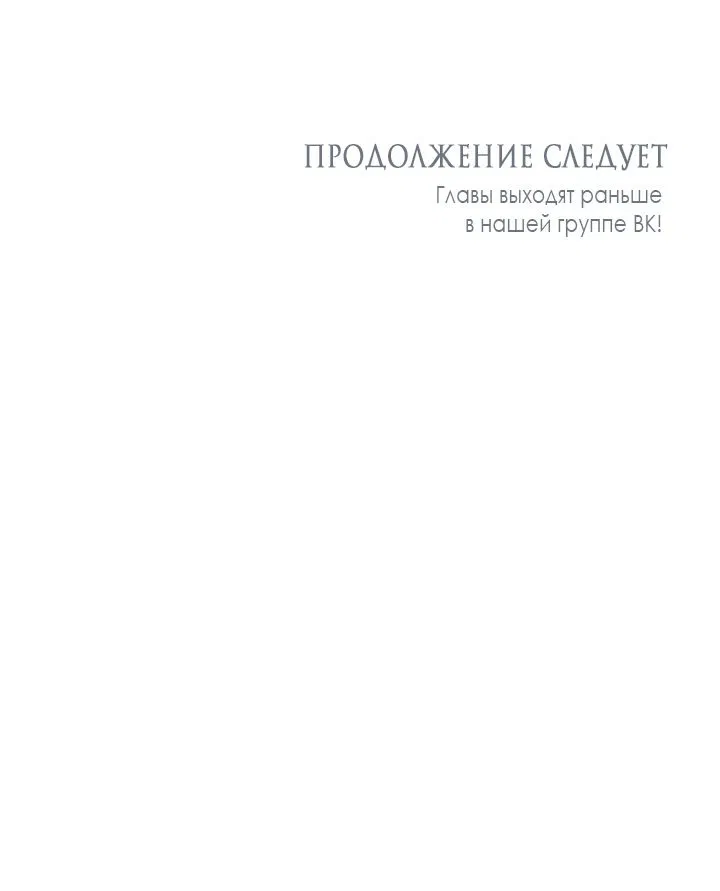 ПРОДОЛЖЕНИЕ СЛЕДУЕТ
Главы выходят раньше
в нашей группе ВК!